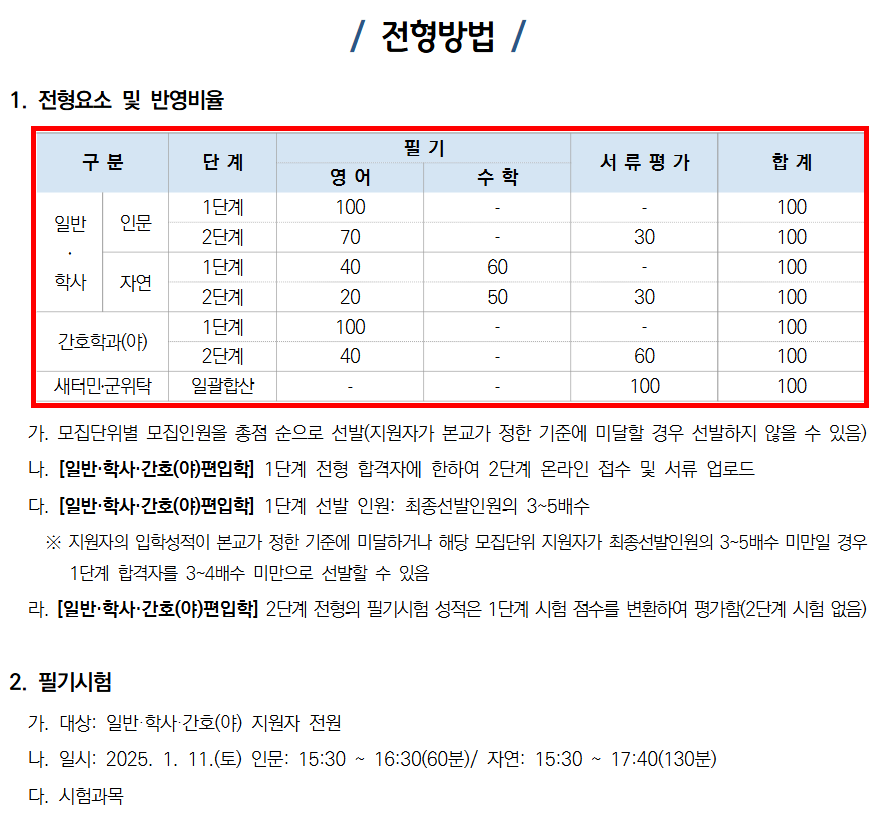 / 전형방법 /

1. 전형요소 및 반영비율

| 구 분 | | 단 계 | 필 기 | | 서 류 평 가 | 합 계 |
|---|---|---|---|---|---|---|
| | | | 영 어 | 수 학 | | |
| 일반 · 학사 | 인문 | 1단계 | 100 | - | - | 100 |
| | | 2단계 | 70 | - | 30 | 100 |
| | 자연 | 1단계 | 40 | 60 | - | 100 |
| | | 2단계 | 20 | 50 | 30 | 100 |
| 간호학과(야) | | 1단계 | 100 | - | - | 100 |
| | | 2단계 | 40 | - | 60 | 100 |
| 새터민·군위탁 | | 일괄합산 | - | - | 100 | 100 |

가. 모집단위별 모집인원을 총점 순으로 선발(지원자가 본교가 정한 기준에 미달할 경우 선발하지 않을 수 있음)

나. [일반·학사·간호(야)편입학] 1단계 전형 합격자에 한하여 2단계 온라인 접수 및 서류 업로드

다. [일반·학사·간호(야)편입학] 1단계 선발 인원: 최종선발인원의 3~5배수

※ 지원자의 입학성적이 본교가 정한 기준에 미달하거나 해당 모집단위 지원자가 최종선발인원의 3~5배수 미만일 경우 1단계 합격자를 3~4배수 미만으로 선발할 수 있음

라. [일반·학사·간호(야)편입학] 2단계 전형의 필기시험 성적은 1단계 시험 점수를 변환하여 평가함(2단계 시험 없음)

2. 필기시험

가. 대상: 일반·학사·간호(야) 지원자 전원

나. 일시: 2025. 1. 11.(토) 인문: 15:30 ~ 16:30(60분)/ 자연: 15:30 ~ 17:40(130분)

다. 시험과목